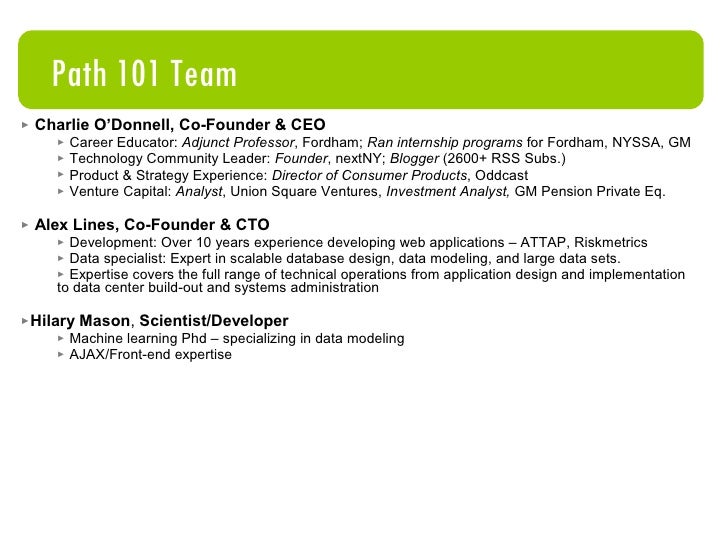 Path 101 Team

Charlie O'Donnell, Co-Founder & CEO
Career Educator: Adjunct Professor, Fordham; Ran internship programs for Fordham, NYSSA, GM
Technology Community Leader: Founder, nextNY; Blogger (2600+ RSS Subs.)
Product & Strategy Experience: Director of Consumer Products, Oddcast
Venture Capital: Analyst, Union Square Ventures, Investment Analyst, GM Pension Private Eq.

Alex Lines, Co-Founder & CTO
Development: Over 10 years experience developing web applications – ATTAP, Riskmetrics
Data specialist: Expert in scalable database design, data modeling, and large data sets.
Expertise covers the full range of technical operations from application design and implementation to data center build-out and systems administration

Hilary Mason, Scientist/Developer
Machine learning Phd – specializing in data modeling
AJAX/Front-end expertise